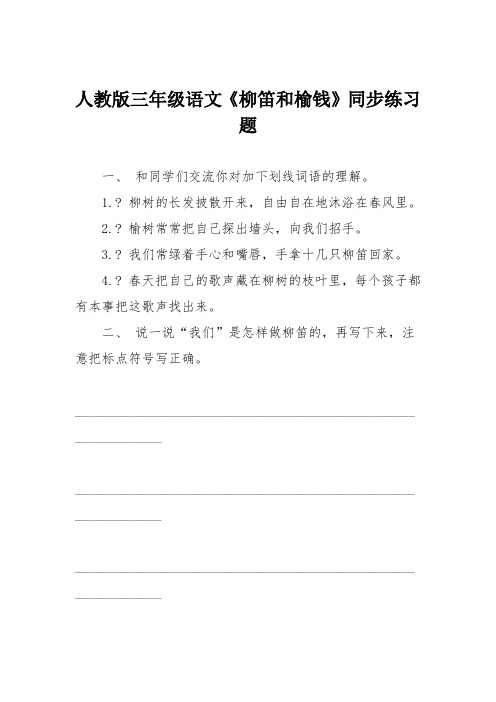 人教版三年级语文《柳笛和榆钱》同步练习题

一、 和同学们交流你对加下划线词语的理解。

1.? 柳树的长发披散开来，自由自在地沐浴在春风里。

2.? 榆树常常把自己探出墙头，向我们招手。

3.? 我们常绿着手心和嘴唇，手拿十几只柳笛回家。

4.? 春天把自己的歌声藏在柳树的枝叶里，每个孩子都有本事把这歌声找出来。

二、 说一说“我们”是怎样做柳笛的，再写下来，注意把标点符号写正确。